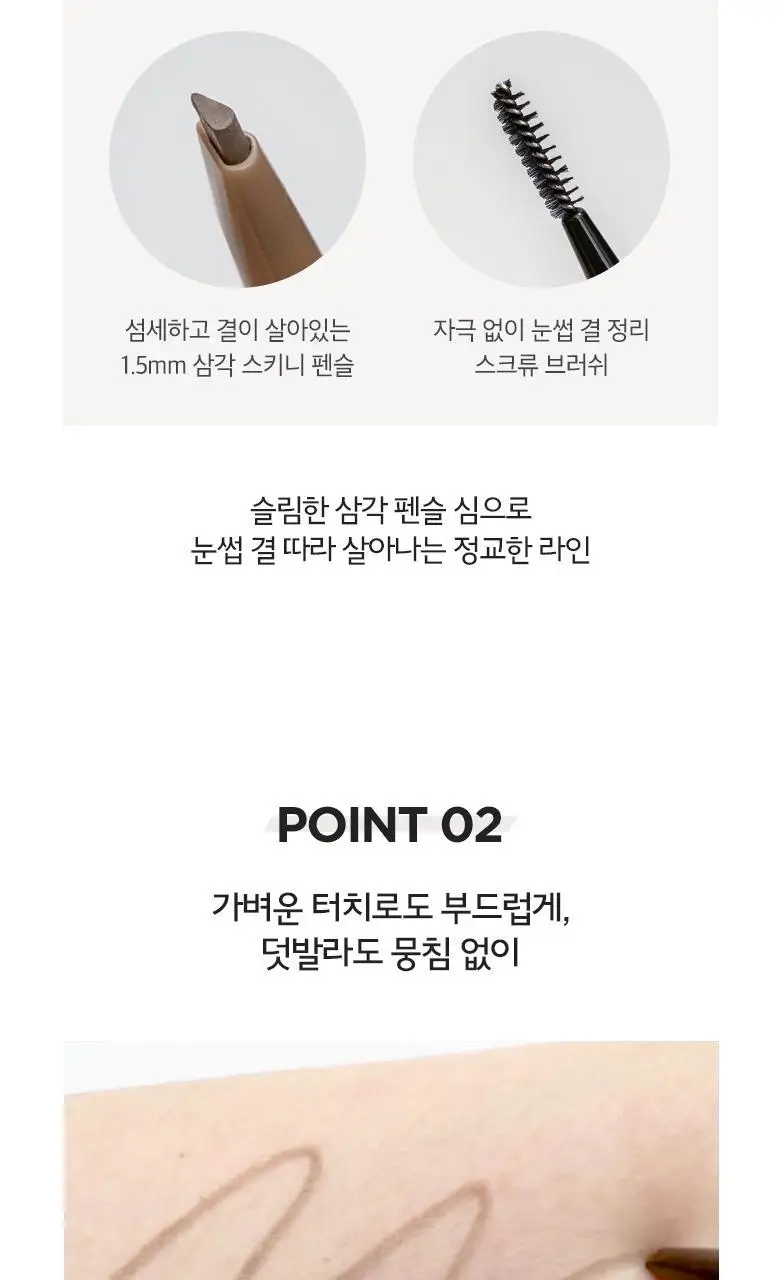 섬세하고 결이 살아있는
1.5mm 삼각 스키니 펜슬

자극 없이 눈썹 결 정리
스크류 브러쉬

슬림한 삼각 펜슬 심으로
눈썹 결 따라 살아나는 정교한 라인

POINT 02

가벼운 터치로도 부드럽게,
덧발라도 뭉침 없이